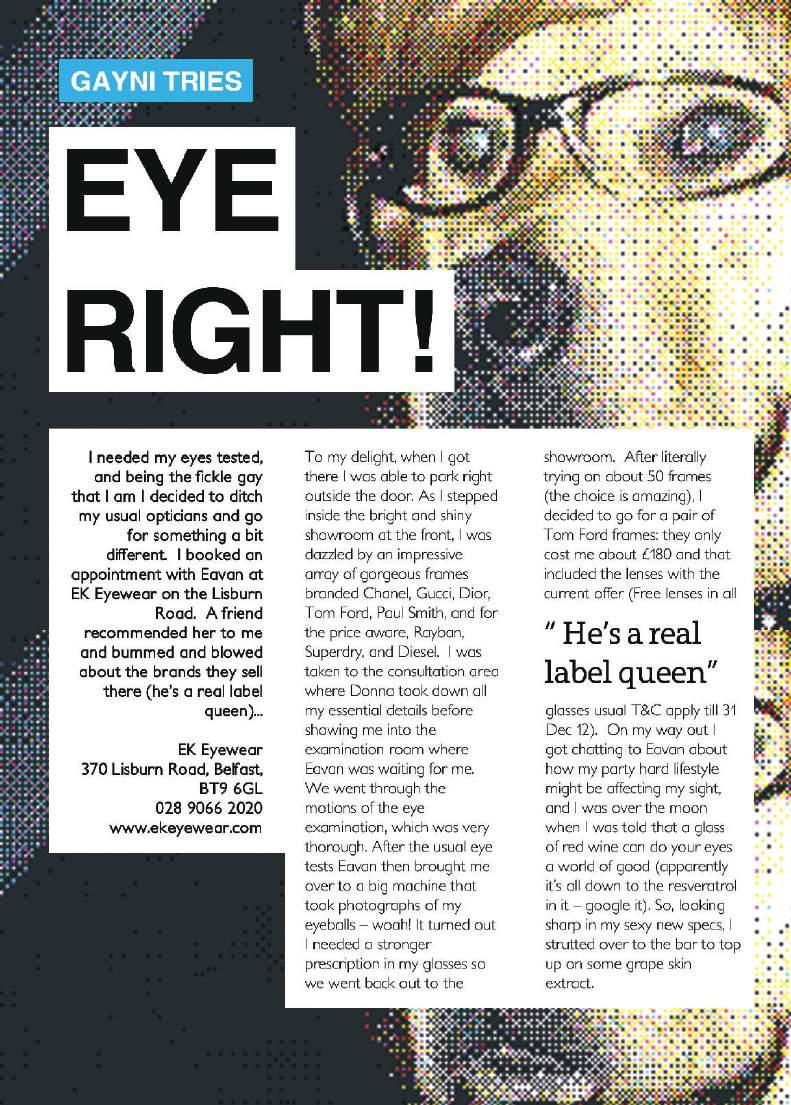 GAYNI TRIES

EYE RIGHT!

I needed my eyes tested, and being the fickle gay that I am I decided to ditch my usual opticians and go for something a bit different. I booked an appointment with Eavan at EK Eyewear on the Lisburn Road. A friend recommended her to me and bummed and blowed about the brands they sell there (he's a real label queen)...

EK Eyewear
370 Lisburn Road, Belfast,
BT9 6GL
028 9066 2020
www.ekeyewear.com

To my delight, when I got there I was able to park right outside the door. As I stepped inside the bright and shiny showroom at the front, I was dazzled by an impressive array of gorgeous frames branded Chanel, Gucci, Dior, Tom Ford, Paul Smith, and for the price aware, Rayban, Superdry, and Diesel. I was taken to the consultation area where Donna took down all my essential details before showing me into the examination room where Eavan was waiting for me. We went through the motions of the eye examination, which was very thorough. After the usual eye tests Eavan then brought me over to a big machine that took photographs of my eyeballs – woah! It turned out I needed a stronger prescription in my glasses so we went back out to the showroom. After literally trying on about 50 frames (the choice is amazing), I decided to go for a pair of Tom Ford frames: they only cost me about £180 and that included the lenses with the current offer (Free lenses in all

" He's a real label queen"

glasses usual T&C apply till 31 Dec 12). On my way out I got chatting to Eavan about how my party hard lifestyle might be affecting my sight, and I was over the moon when I was told that a glass of red wine can do your eyes a world of good (apparently it's all down to the resveratrol in it – google it). So, looking sharp in my sexy new specs, I strutted over to the bar to top up on some grape skin extract.